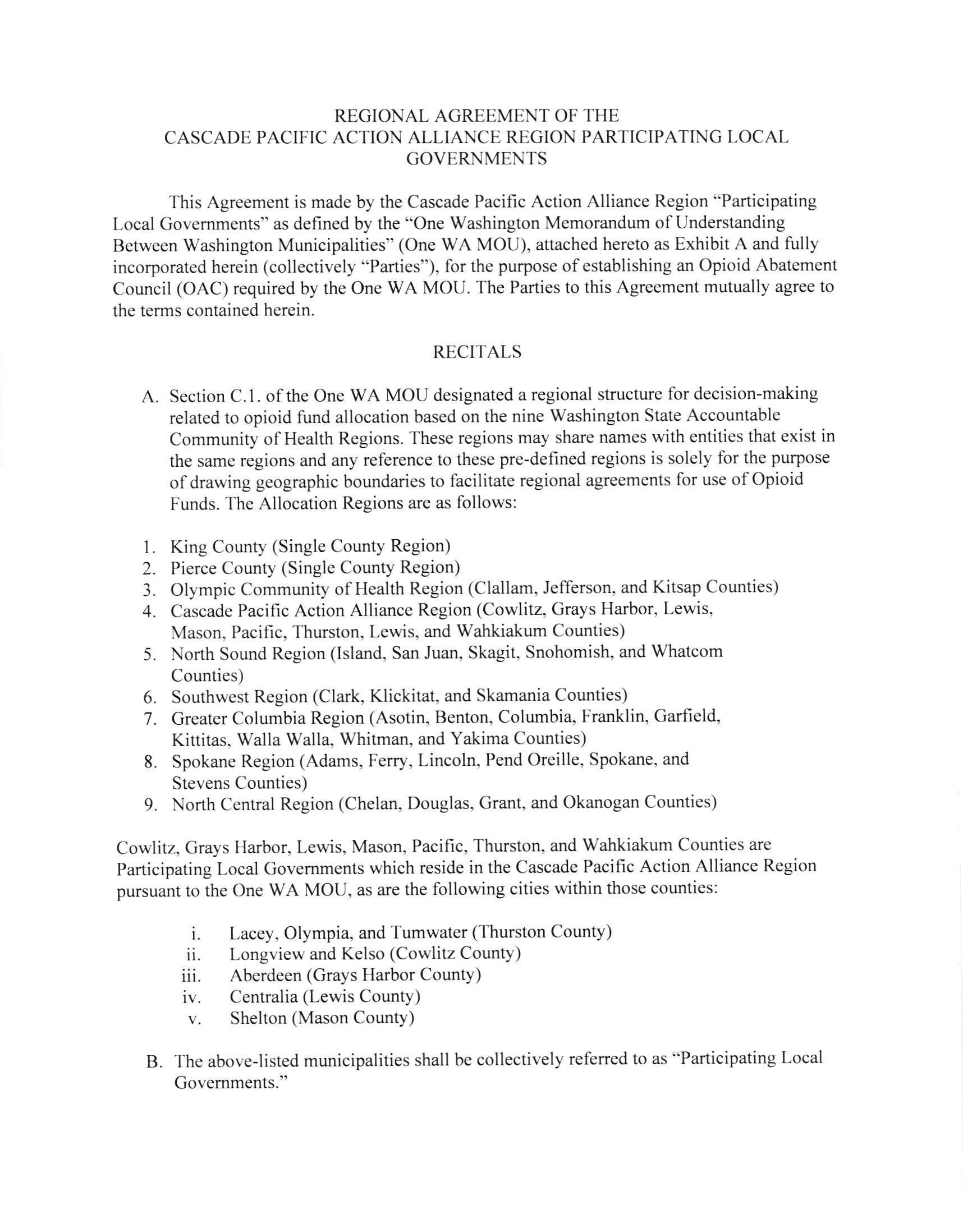 REGIONAL AGREEMENT OF THE CASCADE PACIFIC ACTION ALLIANCE REGION PARTICIPATING LOCAL GOVERNMENTS

This Agreement is made by the Cascade Pacific Action Alliance Region "Participating Local Governments" as defined by the "One Washington Memorandum of Understanding Between Washington Municipalities" (One WA MOU), attached hereto as Exhibit A and fully incorporated herein (collectively "Parties"), for the purpose of establishing an Opioid Abatement Council (OAC) required by the One WA MOU. The Parties to this Agreement mutually agree to the terms contained herein.

RECITALS

A. Section C.1. of the One WA MOU designated a regional structure for decision-making related to opioid fund allocation based on the nine Washington State Accountable Community of Health Regions. These regions may share names with entities that exist in the same regions and any reference to these pre-defined regions is solely for the purpose of drawing geographic boundaries to facilitate regional agreements for use of Opioid Funds. The Allocation Regions are as follows:

1. King County (Single County Region)
2. Pierce County (Single County Region)
3. Olympic Community of Health Region (Clallam, Jefferson, and Kitsap Counties)
4. Cascade Pacific Action Alliance Region (Cowlitz, Grays Harbor, Lewis, Mason, Pacific, Thurston, Lewis, and Wahkiakum Counties)
5. North Sound Region (Island, San Juan, Skagit, Snohomish, and Whatcom Counties)
6. Southwest Region (Clark, Klickitat, and Skamania Counties)
7. Greater Columbia Region (Asotin, Benton, Columbia, Franklin, Garfield, Kittitas, Walla Walla, Whitman, and Yakima Counties)
8. Spokane Region (Adams, Ferry, Lincoln, Pend Oreille, Spokane, and Stevens Counties)
9. North Central Region (Chelan, Douglas, Grant, and Okanogan Counties)

Cowlitz, Grays Harbor, Lewis, Mason, Pacific, Thurston, and Wahkiakum Counties are Participating Local Governments which reside in the Cascade Pacific Action Alliance Region pursuant to the One WA MOU, as are the following cities within those counties:

i. Lacey, Olympia, and Tumwater (Thurston County)
ii. Longview and Kelso (Cowlitz County)
iii. Aberdeen (Grays Harbor County)
iv. Centralia (Lewis County)
v. Shelton (Mason County)

B. The above-listed municipalities shall be collectively referred to as "Participating Local Governments."